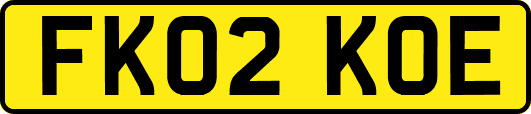 FK02 KOE